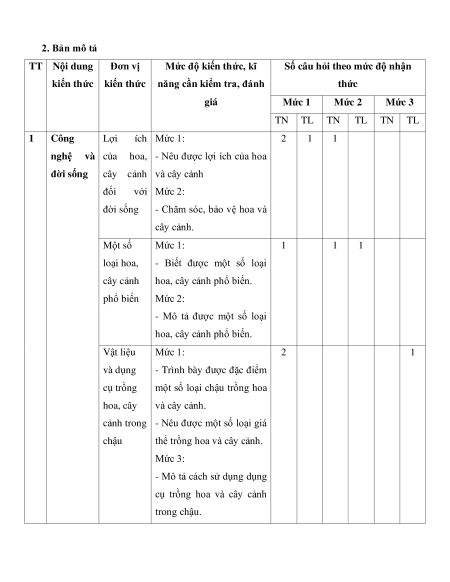 2. Bản mô tả

| TT | Nội dung kiến thức | Đơn vị kiến thức | Mức độ kiến thức, kĩ năng cần kiểm tra, đánh giá | Số câu hỏi theo mức độ nhận thức | | | | | |
|---|---|---|---|---|---|---|---|---|---|
| | | | | Mức 1 | | Mức 2 | | Mức 3 | |
| | | | | TN | TL | TN | TL | TN | TL |
| 1 | Công nghệ và đời sống | Lợi ích của hoa, cây cảnh đối với đời sống | Mức 1: - Nêu được lợi ích của hoa và cây cảnh Mức 2: - Chăm sóc, bảo vệ hoa và cây cảnh. | 2 | 1 | 1 | | | |
| | | Một số loại hoa, cây cảnh phổ biến | Mức 1: - Biết được một số loại hoa, cây cảnh phổ biến. Mức 2: - Mô tả được một số loại hoa, cây cảnh phổ biến. | 1 | | 1 | 1 | | |
| | | Vật liệu và dụng cụ trồng hoa, cây cảnh trong chậu | Mức 1: - Trình bày được đặc điểm một số loại chậu trồng hoa và cây cảnh. - Nêu được một số loại giá thể trồng hoa và cây cảnh. Mức 3: - Mô tả cách sử dụng dụng cụ trồng hoa và cây cảnh trong chậu. | 2 | | | | | 1 |